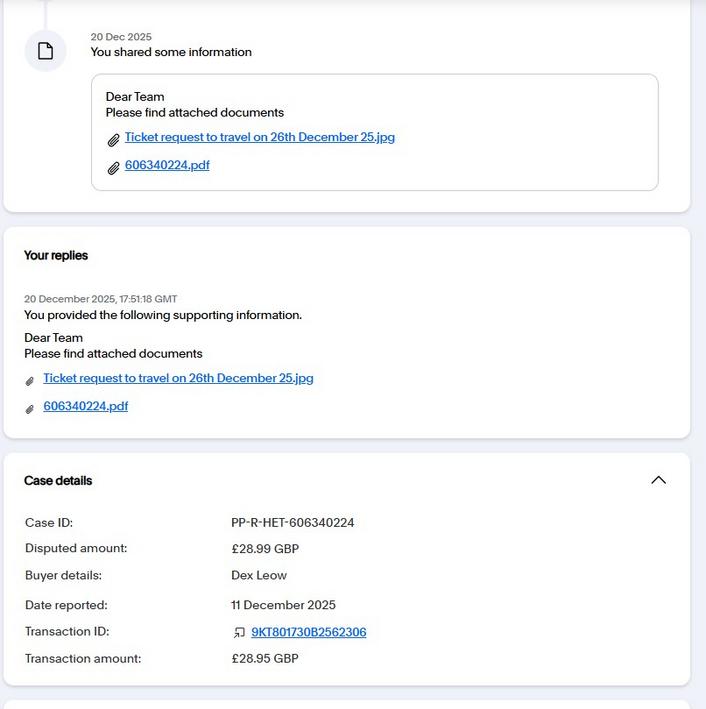 20 Dec 2025
You shared some information

Dear Team
Please find attached documents

Ticket request to travel on 26th December 25.jpg

606340224.pdf

Your replies

20 December 2025, 17:51:18 GMT
You provided the following supporting information.

Dear Team
Please find attached documents

Ticket request to travel on 26th December 25.jpg

606340224.pdf

Case details

| | |
|---|---|
| Case ID: | PP-R-HET-606340224 |
| Disputed amount: | £28.99 GBP |
| Buyer details: | Dex Leow |
| Date reported: | 11 December 2025 |
| Transaction ID: | 9KT801730B2562306 |
| Transaction amount: | £28.95 GBP |